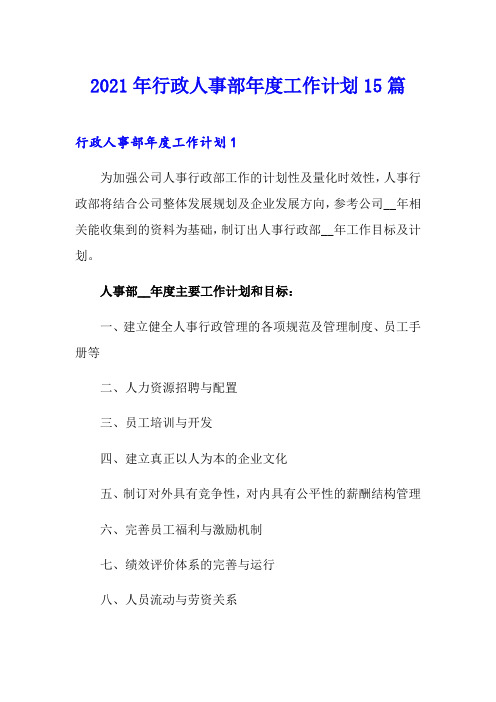 2021年行政人事部年度工作计划15篇

行政人事部年度工作计划1

为加强公司人事行政部工作的计划性及量化时效性，人事行政部将结合公司整体发展规划及企业发展方向，参考公司__年相关能收集到的资料为基础，制订出人事行政部__年工作目标及计划。

人事部__年度主要工作计划和目标：

一、建立健全人事行政管理的各项规范及管理制度、员工手册等

二、人力资源招聘与配置

三、员工培训与开发

四、建立真正以人为本的企业文化

五、制订对外具有竞争性，对内具有公平性的薪酬结构管理

六、完善员工福利与激励机制

七、绩效评价体系的完善与运行

八、人员流动与劳资关系